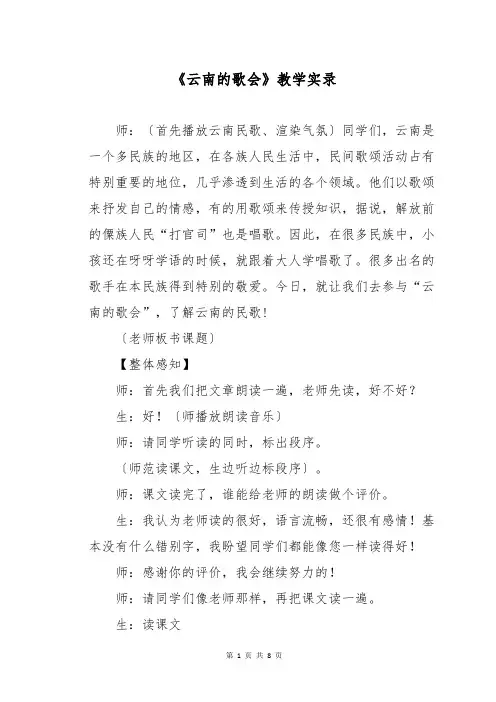 《云南的歌会》教学实录

师：〔首先播放云南民歌、渲染气氛〕同学们，云南是一个多民族的地区，在各族人民生活中，民间歌颂活动占有特别重要的地位，几乎渗透到生活的各个领域。他们以歌颂来抒发自己的情感，有的用歌颂来传授知识，据说，解放前的傈族人民“打官司”也是唱歌。因此，在很多民族中，小孩还在呀呀学语的时候，就跟着大人学唱歌了。很多出名的歌手在本民族得到特别的敬爱。今日，就让我们去参与“云南的歌会”，了解云南的民歌！

〔老师板书课题〕

【整体感知】

师：首先我们把文章朗读一遍，老师先读，好不好？

生：好！〔师播放朗读音乐〕

师：请同学听读的同时，标出段序。

〔师范读课文，生边听边标段序〕。

师：课文读完了，谁能给老师的朗读做个评价。

生：我认为老师读的很好，语言流畅，还很有感情！基本没有什么错别字，我盼望同学们都能像您一样读得好！

师：感谢你的评价，我会继续努力的！

师：请同学们像老师那样，再把课文读一遍。

生：读课文

第 1 页 共 8 页